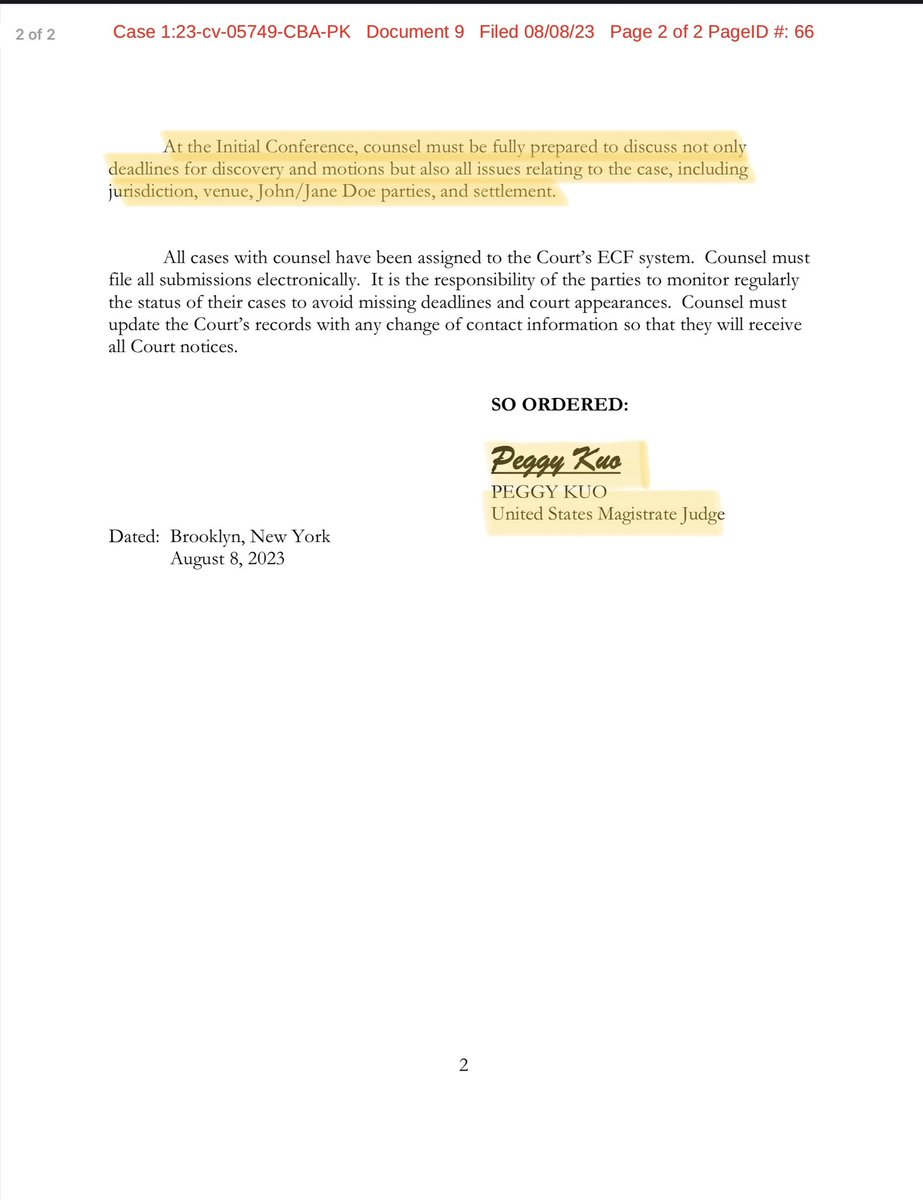 2 of 2

Case 1:23-cv-05749-CBA-PK Document 9 Filed 08/08/23 Page 2 of 2 PageID #: 66

At the Initial Conference, counsel must be fully prepared to discuss not only deadlines for discovery and motions but also all issues relating to the case, including jurisdiction, venue, John/Jane Doe parties, and settlement.

All cases with counsel have been assigned to the Court's ECF system. Counsel must file all submissions electronically. It is the responsibility of the parties to monitor regularly the status of their cases to avoid missing deadlines and court appearances. Counsel must update the Court's records with any change of contact information so that they will receive all Court notices.

SO ORDERED:

Peggy Kuo
PEGGY KUO
United States Magistrate Judge

Dated: Brooklyn, New York
August 8, 2023

2